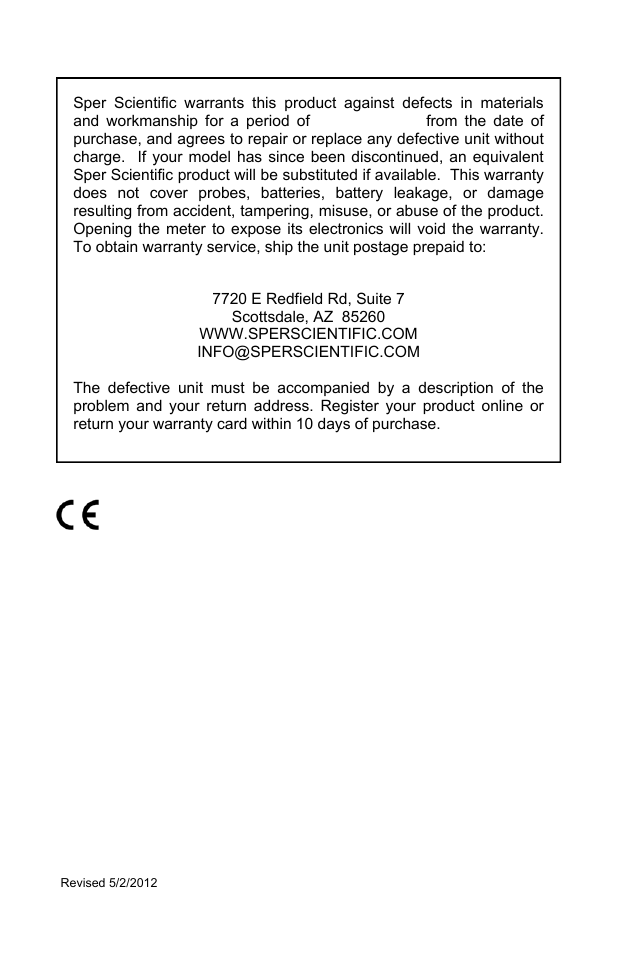 Sper Scientific warrants this product against defects in materials and workmanship for a period of from the date of purchase, and agrees to repair or replace any defective unit without charge. If your model has since been discontinued, an equivalent Sper Scientific product will be substituted if available. This warranty does not cover probes, batteries, battery leakage, or damage resulting from accident, tampering, misuse, or abuse of the product. Opening the meter to expose its electronics will void the warranty. To obtain warranty service, ship the unit postage prepaid to:

7720 E Redfield Rd, Suite 7
Scottsdale, AZ 85260
WWW.SPERSCIENTIFIC.COM
INFO@SPERSCIENTIFIC.COM

The defective unit must be accompanied by a description of the problem and your return address. Register your product online or return your warranty card within 10 days of purchase.

CE

Revised 5/2/2012